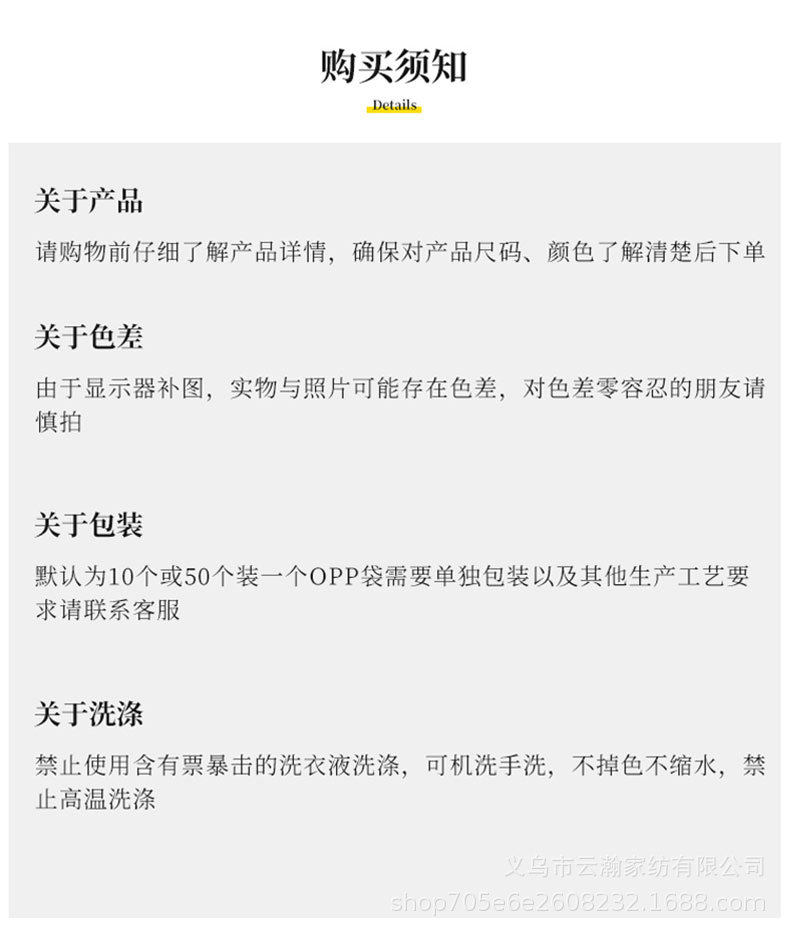 购买须知

Details

关于产品

请购物前仔细了解产品详情，确保对产品尺码、颜色了解清楚后下单

关于色差

由于显示器补图，实物与照片可能存在色差，对色差零容忍的朋友请慎拍

关于包装

默认为10个或50个装一个OPP袋需要单独包装以及其他生产工艺要求请联系客服

关于洗涤

禁止使用含有票暴击的洗衣液洗涤，可机洗手洗，不掉色不缩水，禁止高温洗涤

义乌市云瀚家纺有限公司
shop705e6e2608232.1688.com